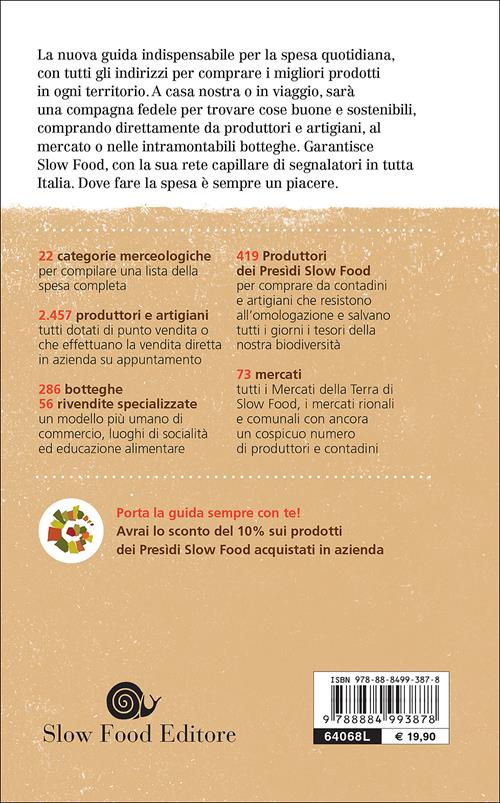 La nuova guida indispensabile per la spesa quotidiana, con tutti gli indirizzi per comprare i migliori prodotti in ogni territorio. A casa nostra o in viaggio, sarà una compagna fedele per trovare cose buone e sostenibili, comprando direttamente da produttori e artigiani, al mercato o nelle intramontabili botteghe. Garantisce Slow Food, con la sua rete capillare di segnalatori in tutta Italia. Dove fare la spesa è sempre un piacere.

22 categorie merceologiche
per compilare una lista della spesa completa

2.457 produttori e artigiani
tutti dotati di punto vendita o che effettuano la vendita diretta in azienda su appuntamento

286 botteghe
56 rivendite specializzate
un modello più umano di commercio, luoghi di socialità ed educazione alimentare

419 Produttori dei Presìdi Slow Food
per comprare da contadini e artigiani che resistono all'omologazione e salvano tutti i giorni i tesori della nostra biodiversità

73 mercati
tutti i Mercati della Terra di Slow Food, i mercati rionali e comunali con ancora un cospicuo numero di produttori e contadini

Porta la guida sempre con te!
Avrai lo sconto del 10% sui prodotti dei Presìdi Slow Food acquistati in azienda

Slow Food Editore

ISBN 978-88-8499-387-8
9 788884 993878
64068L € 19,90